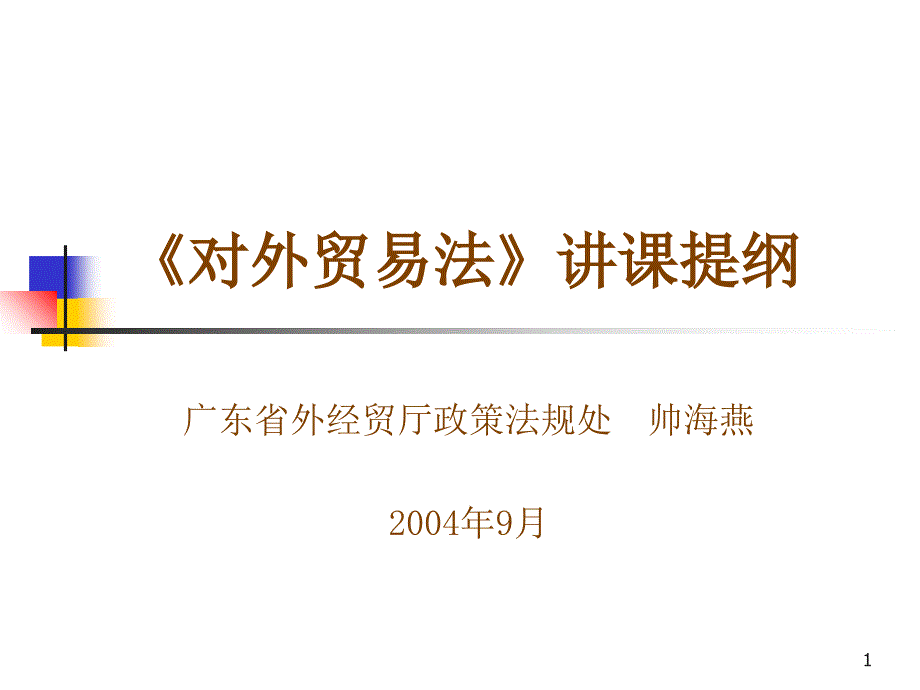 《对外贸易法》讲课提纲

广东省外经贸厅政策法规处　帅海燕

2004年9月

1